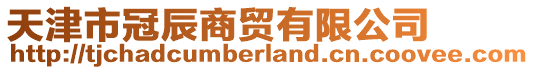 天津市冠辰商贸有限公司
http://tjchadcumberland.cn.coovee.com